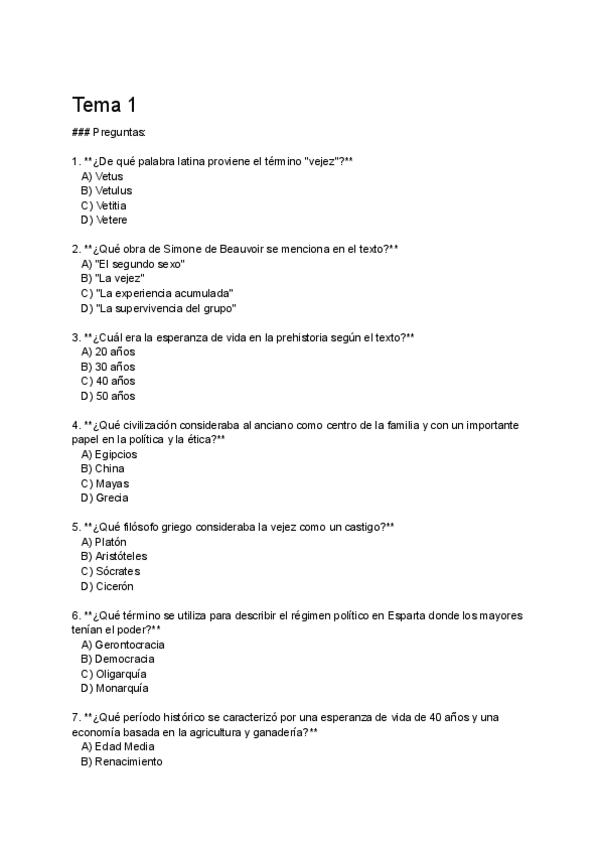 Tema 1

### Preguntas:

1. **¿De qué palabra latina proviene el término "vejez"?**
A) Vetus
B) Vetulus
C) Vetitia
D) Vetere

2. **¿Qué obra de Simone de Beauvoir se menciona en el texto?**
A) "El segundo sexo"
B) "La vejez"
C) "La experiencia acumulada"
D) "La supervivencia del grupo"

3. **¿Cuál era la esperanza de vida en la prehistoria según el texto?**
A) 20 años
B) 30 años
C) 40 años
D) 50 años

4. **¿Qué civilización consideraba al anciano como centro de la familia y con un importante papel en la política y la ética?**
A) Egipcios
B) China
C) Mayas
D) Grecia

5. **¿Qué filósofo griego consideraba la vejez como un castigo?**
A) Platón
B) Aristóteles
C) Sócrates
D) Cicerón

6. **¿Qué término se utiliza para describir el régimen político en Esparta donde los mayores tenían el poder?**
A) Gerontocracia
B) Democracia
C) Oligarquía
D) Monarquía

7. **¿Qué período histórico se caracterizó por una esperanza de vida de 40 años y una economía basada en la agricultura y ganadería?**
A) Edad Media
B) Renacimiento